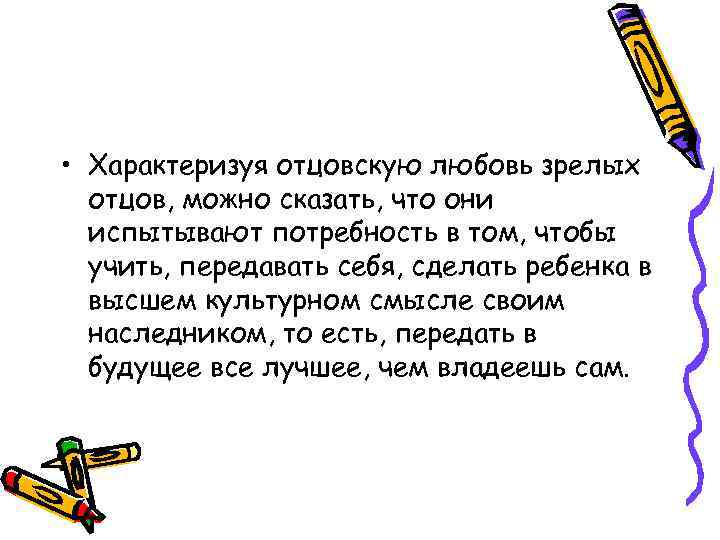 • Характеризуя отцовскую любовь зрелых отцов, можно сказать, что они испытывают потребность в том, чтобы учить, передавать себя, сделать ребенка в высшем культурном смысле своим наследником, то есть, передать в будущее все лучшее, чем владеешь сам.